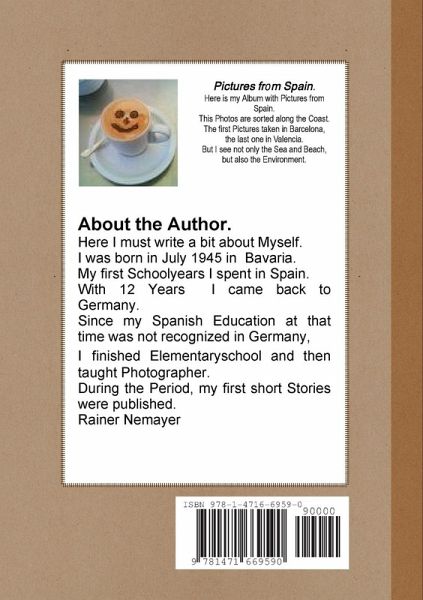 Pictures from Spain.
Here is my Album with Pictures from Spain.
This Photos are sorted along the Coast.
The first Pictures taken in Barcelona, the last one in Valencia.
But I see not only the Sea and Beach, but also the Environment.

About the Author.

Here I must write a bit about Myself.
I was born in July 1945 in Bavaria.
My first Schoolyears I spent in Spain.
With 12 Years I came back to Germany.
Since my Spanish Education at that time was not recognized in Germany,
I finished Elementaryschool and then taught Photographer.
During the Period, my first short Stories were published.
Rainer Nemayer

ISBN 978-1-4716-6959-0
90000
9 781471 669590